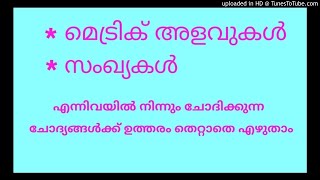 uploaded in HD @ TunesToTube.com

* മെട്രിക് അളവുകൾ
* സംഖ്യകൾ

എന്നിവയിൽ നിന്നും ചോദിക്കുന്ന ചോദ്യങ്ങൾക്ക് ഉത്തരം തെറ്റാതെ എഴുതാം